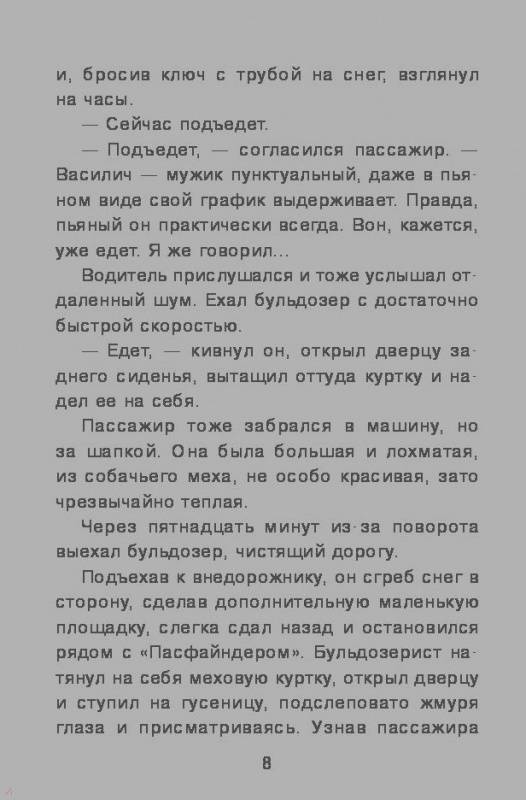 и, бросив ключ с трубой на снег, взглянул на часы.

— Сейчас подъедет.

— Подъедет, — согласился пассажир. — Василич — мужик пунктуальный, даже в пьяном виде свой график выдерживает. Правда, пьяный он практически всегда. Вон, кажется, уже едет. Я же говорил...

Водитель прислушался и тоже услышал отдаленный шум. Ехал бульдозер с достаточно быстрой скоростью.

— Едет, — кивнул он, открыл дверцу заднего сиденья, вытащил оттуда куртку и надел ее на себя.

Пассажир тоже забрался в машину, но за шапкой. Она была большая и лохматая, из собачьего меха, не особо красивая, зато чрезвычайно теплая.

Через пятнадцать минут из-за поворота выехал бульдозер, чистящий дорогу.

Подъехав к внедорожнику, он сгреб снег в сторону, сделав дополнительную маленькую площадку, слегка сдал назад и остановился рядом с «Пасфайндером». Бульдозерист натянул на себя меховую куртку, открыл дверцу и ступил на гусеницу, подслеповато жмуря глаза и присматриваясь. Узнав пассажира

8